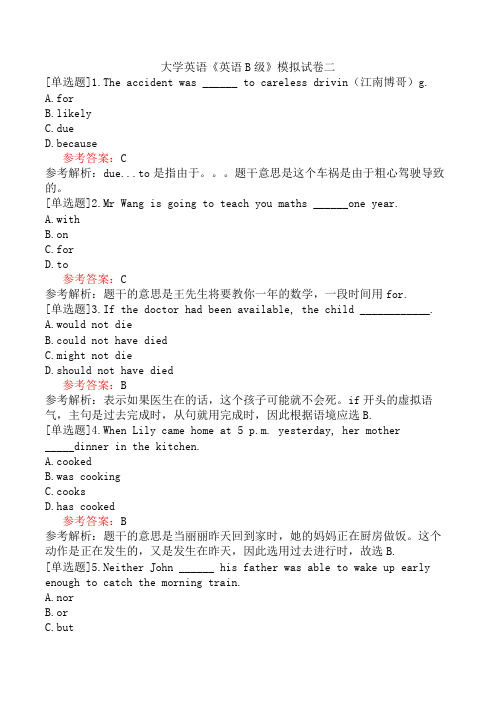 大学英语《英语B级》模拟试卷二

[单选题]1.The accident was ______ to careless drivin（江南博哥）g.
A.for
B.likely
C.due
D.because
参考答案：C
参考解析：due...to是指由于。。。题干意思是这个车祸是由于粗心驾驶导致的。

[单选题]2.Mr Wang is going to teach you maths ______one year.
A.with
B.on
C.for
D.to
参考答案：C
参考解析：题干的意思是王先生将要教你一年的数学，一段时间用for.

[单选题]3.If the doctor had been available, the child ____________.
A.would not die
B.could not have died
C.might not die
D.should not have died
参考答案：B
参考解析：表示如果医生在的话，这个孩子可能就不会死。if开头的虚拟语气，主句是过去完成时，从句就用完成时，因此根据语境应选B.

[单选题]4.When Lily came home at 5 p.m. yesterday, her mother _____dinner in the kitchen.
A.cooked
B.was cooking
C.cooks
D.has cooked
参考答案：B
参考解析：题干的意思是当丽丽昨天回到家时，她的妈妈正在厨房做饭。这个动作是正在发生的，又是发生在昨天，因此选用过去进行时，故选B.

[单选题]5.Neither John ______ his father was able to wake up early enough to catch the morning train.
A.nor
B.or
C.but